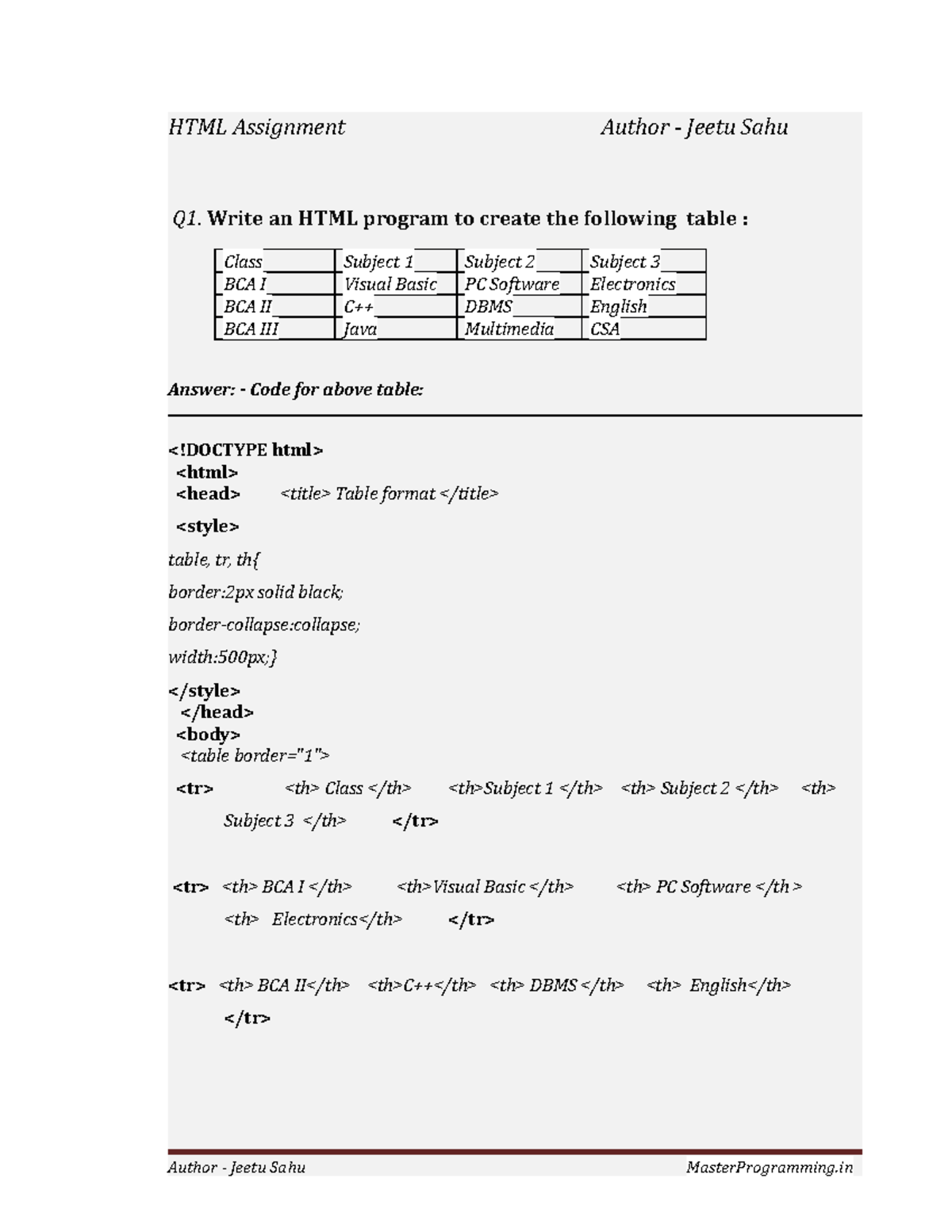 HTML Assignment Author - Jeetu Sahu

Q1. Write an HTML program to create the following table :

| Class | Subject 1 | Subject 2 | Subject 3 |
|---|---|---|---|
| BCA I | Visual Basic | PC Software | Electronics |
| BCA II | C++ | DBMS | English |
| BCA III | Java | Multimedia | CSA |

Answer: - Code for above table:

<!DOCTYPE html>
<html>
<head> <title> Table format </title>

<style>

table, tr, th{

border:2px solid black;

border-collapse:collapse;

width:500px;}

</style>
</head>
<body>
<table border="1">

<tr> <th> Class </th> <th>Subject 1 </th> <th> Subject 2 </th> <th> Subject 3 </th> </tr>

<tr> <th> BCA I </th> <th>Visual Basic </th> <th> PC Software </th > <th> Electronics</th> </tr>

<tr> <th> BCA II</th> <th>C++</th> <th> DBMS </th> <th> English</th> </tr>

Author - Jeetu Sahu MasterProgramming.in